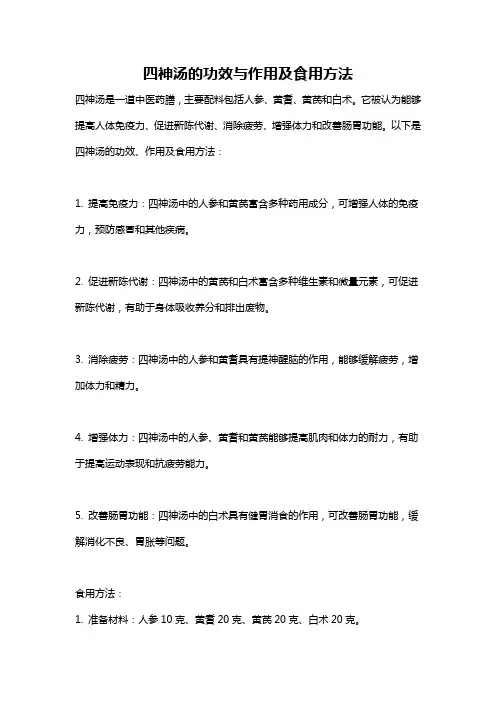 四神汤的功效与作用及食用方法

四神汤是一道中医药膳，主要配料包括人参、黄耆、黄芪和白术。它被认为能够提高人体免疫力、促进新陈代谢、消除疲劳、增强体力和改善肠胃功能。以下是四神汤的功效、作用及食用方法：

1. 提高免疫力：四神汤中的人参和黄芪富含多种药用成分，可增强人体的免疫力，预防感冒和其他疾病。

2. 促进新陈代谢：四神汤中的黄芪和白术富含多种维生素和微量元素，可促进新陈代谢，有助于身体吸收养分和排出废物。

3. 消除疲劳：四神汤中的人参和黄耆具有提神醒脑的作用，能够缓解疲劳，增加体力和精力。

4. 增强体力：四神汤中的人参、黄耆和黄芪能够提高肌肉和体力的耐力，有助于提高运动表现和抗疲劳能力。

5. 改善肠胃功能：四神汤中的白术具有健胃消食的作用，可改善肠胃功能，缓解消化不良、胃胀等问题。

食用方法：

1. 准备材料：人参 10 克、黄耆 20 克、黄芪 20 克、白术 20 克。